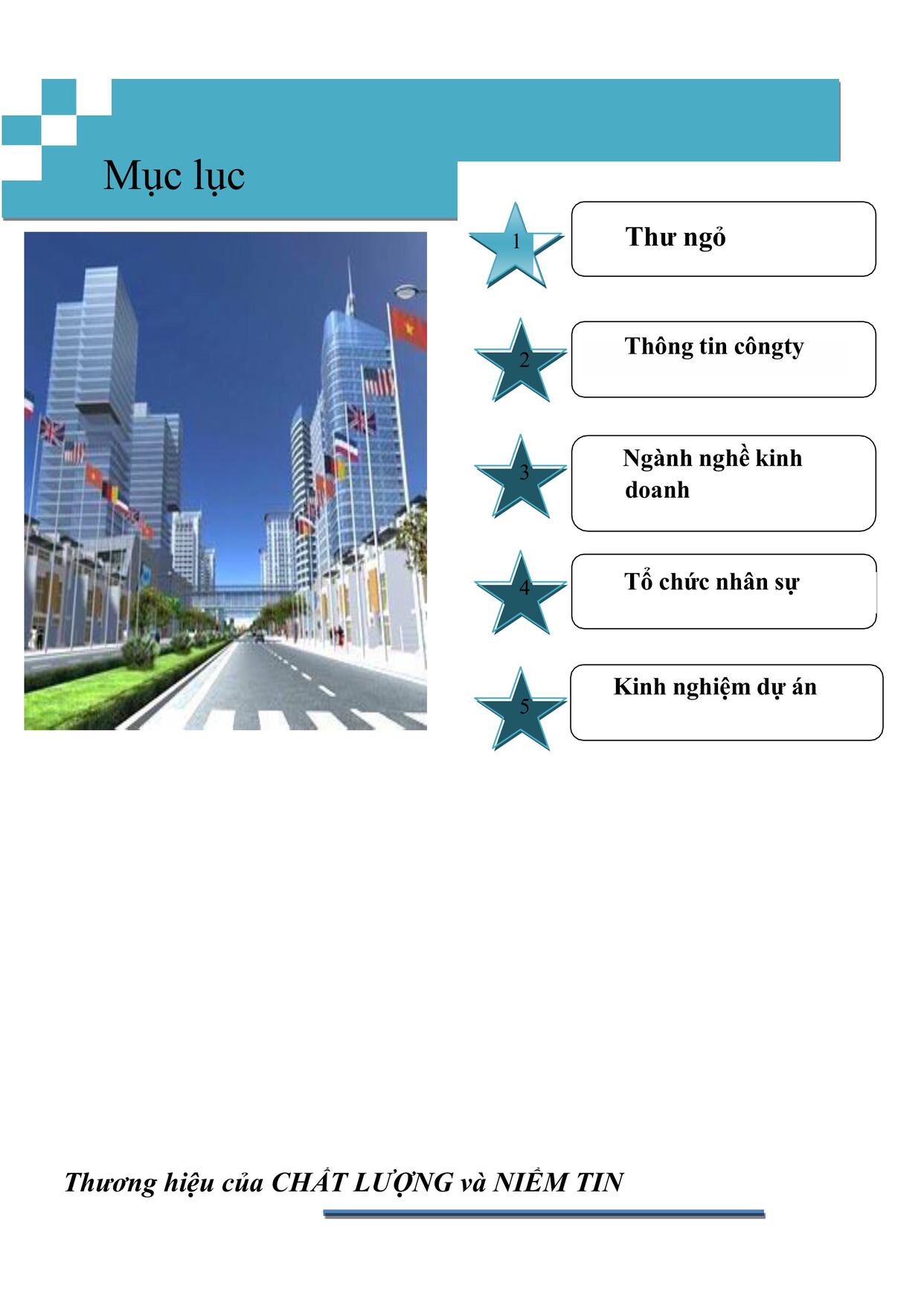 Mục lục

1
Thư ngỏ

2
Thông tin côngty

3
Ngành nghề kinh doanh

4
Tổ chức nhân sự

5
Kinh nghiệm dự án

Thương hiệu của CHẤT LƯỢNG và NIỀM TIN